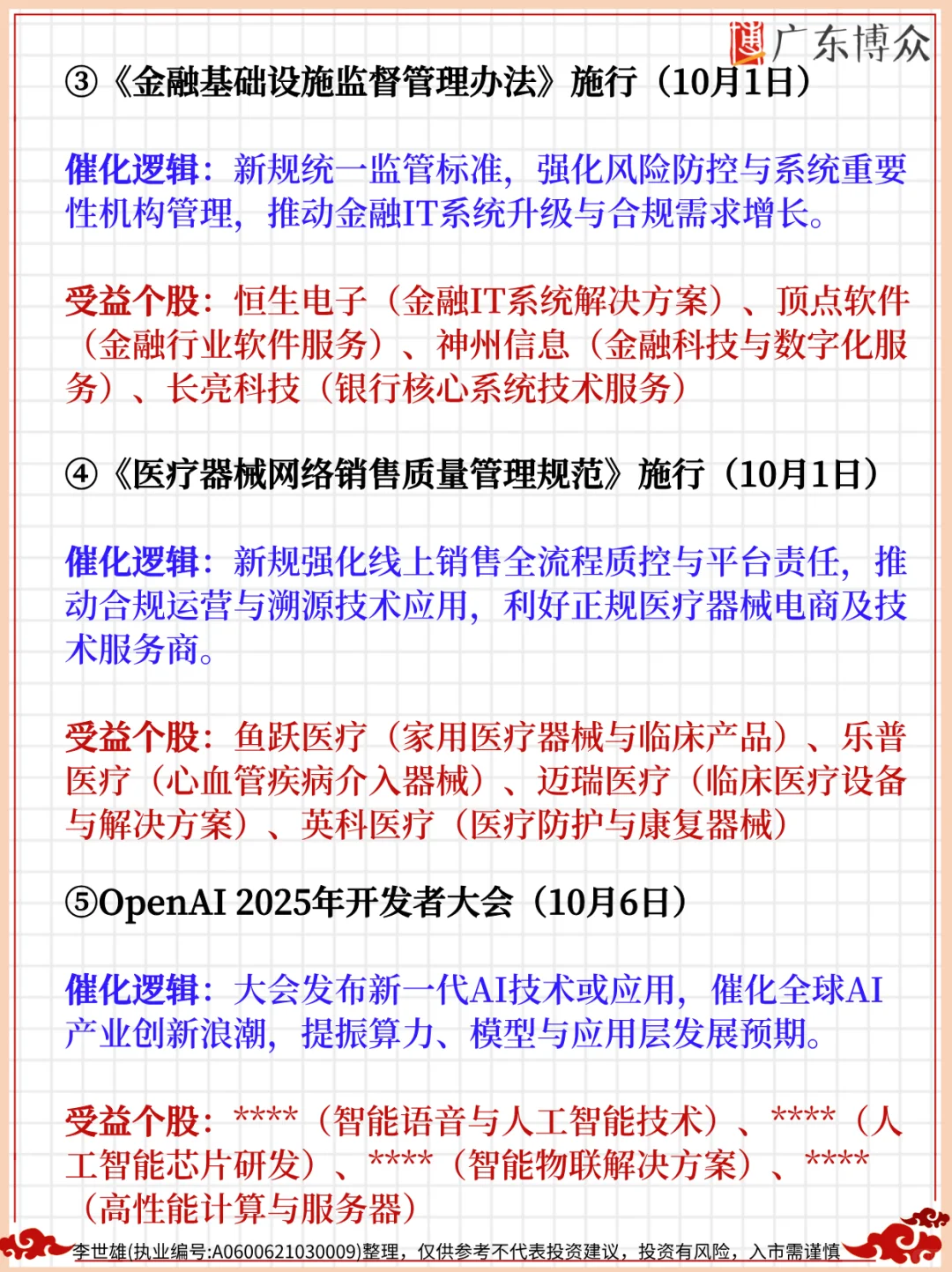 广东博众

③《金融基础设施监督管理办法》施行（10月1日）

催化逻辑：新规统一监管标准，强化风险防控与系统重要性机构管理，推动金融IT系统升级与合规需求增长。

受益个股：恒生电子（金融IT系统解决方案）、顶点软件（金融行业软件服务）、神州信息（金融科技与数字化服务）、长亮科技（银行核心系统技术服务）

④《医疗器械网络销售质量管理规范》施行（10月1日）

催化逻辑：新规强化线上销售全流程质控与平台责任，推动合规运营与溯源技术应用，利好正规医疗器械电商及技术服务商。

受益个股：鱼跃医疗（家用医疗器械与临床产品）、乐普医疗（心血管疾病介入器械）、迈瑞医疗（临床医疗设备与解决方案）、英科医疗（医疗防护与康复器械）

⑤OpenAI 2025年开发者大会（10月6日）

催化逻辑：大会发布新一代AI技术或应用，催化全球AI产业创新浪潮，提振算力、模型与应用层发展预期。

受益个股：****（智能语音与人工智能技术）、****（人工智能芯片研发）、****（智能物联解决方案）、****（高性能计算与服务器）

李世雄(执业编号:A0600621030009)整理，仅供参考不代表投资建议，投资有风险，入市需谨慎